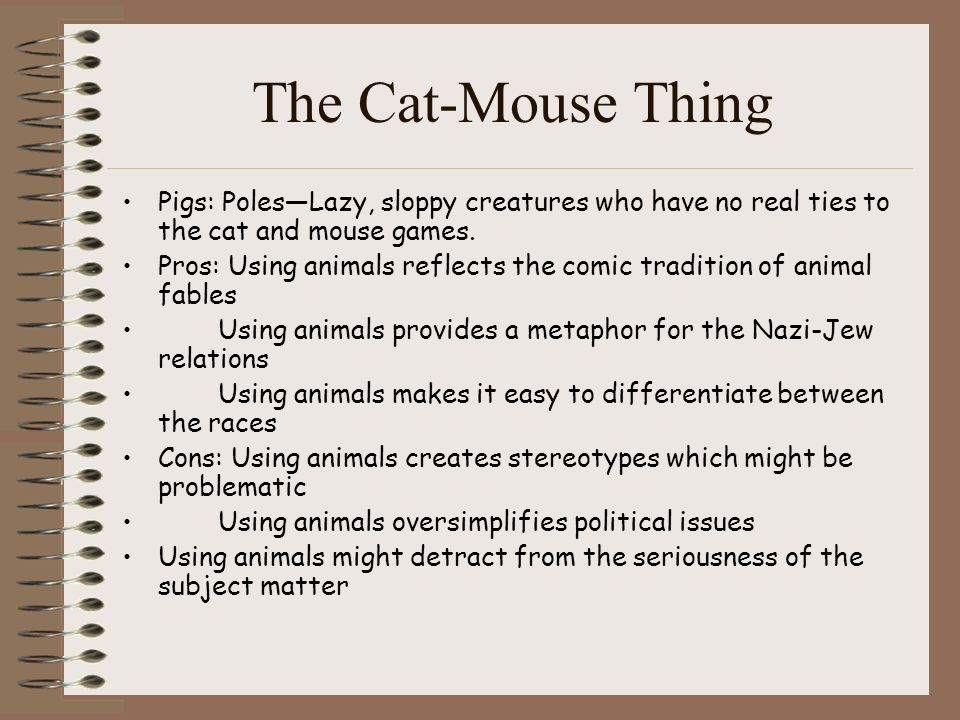 The Cat-Mouse Thing

• Pigs: Poles—Lazy, sloppy creatures who have no real ties to the cat and mouse games.
• Pros: Using animals reflects the comic tradition of animal fables
• Using animals provides a metaphor for the Nazi-Jew relations
• Using animals makes it easy to differentiate between the races
• Cons: Using animals creates stereotypes which might be problematic
• Using animals oversimplifies political issues
• Using animals might detract from the seriousness of the subject matter